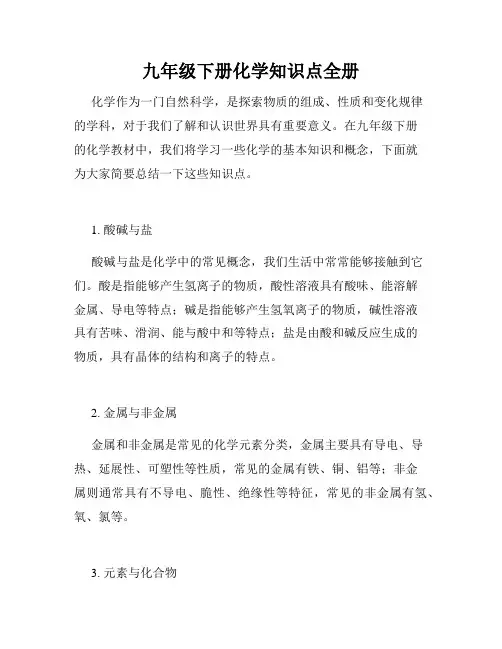 九年级下册化学知识点全册

化学作为一门自然科学，是探索物质的组成、性质和变化规律的学科，对于我们了解和认识世界具有重要意义。在九年级下册的化学教材中，我们将学习一些化学的基本知识和概念，下面就为大家简要总结一下这些知识点。

1. 酸碱与盐

酸碱与盐是化学中的常见概念，我们生活中常常能够接触到它们。酸是指能够产生氢离子的物质，酸性溶液具有酸味、能溶解金属、导电等特点；碱是指能够产生氢氧离子的物质，碱性溶液具有苦味、滑润、能与酸中和等特点；盐是由酸和碱反应生成的物质，具有晶体的结构和离子的特点。

2. 金属与非金属

金属和非金属是常见的化学元素分类，金属主要具有导电、导热、延展性、可塑性等性质，常见的金属有铁、铜、铝等；非金属则通常具有不导电、脆性、绝缘性等特征，常见的非金属有氢、氧、氯等。

3. 元素与化合物